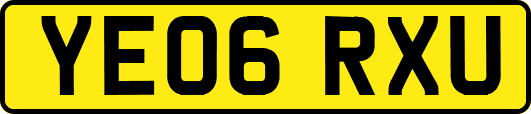 YE06 RXU